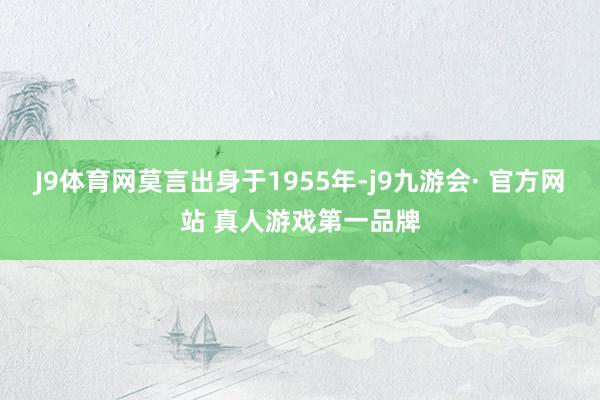 J9体育网莫言出身于1955年-j9九游会· 官方网站 真人游戏第一品牌